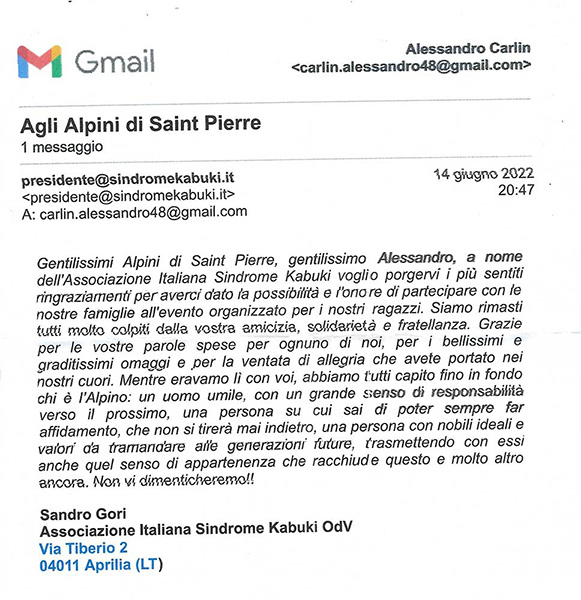 Gmail

Alessandro Carlin <carlin.alessandro48@gmail.com>

Agli Alpini di Saint Pierre
1 messaggio

presidente@sindromekabuki.it <presidente@sindromekabuki.it>
A: carlin.alessandro48@gmail.com

14 giugno 2022 20:47

Gentilissimi Alpini di Saint Pierre, gentilissimo Alessandro, a nome dell'Associazione Italiana Sindrome Kabuki voglio porgervi i più sentiti ringraziamenti per averci dato la possibilità e l'onore di partecipare con le nostre famiglie all'evento organizzato per i nostri ragazzi. Siamo rimasti tutti molto colpiti dalla vostra amicizia, solidarietà e fratellanza. Grazie per le vostre parole spese per ognuno di noi, per i bellissimi e graditissimi omaggi e per la ventata di allegria che avete portato nei nostri cuori. Mentre eravamo lì con voi, abbiamo tutti capito fino in fondo chi è l'Alpino: un uomo umile, con un grande senso di responsabilità verso il prossimo, una persona su cui sai di poter sempre far affidamento, che non si tirerà mai indietro, una persona con nobili ideali e valori da tramandare alle generazioni future, trasmettendo con essi anche quel senso di appartenenza che racchiude questo e molto altro ancora. Non vi dimenticheremo!!

Sandro Gori
Associazione Italiana Sindrome Kabuki OdV
Via Tiberio 2
04011 Aprilia (LT)